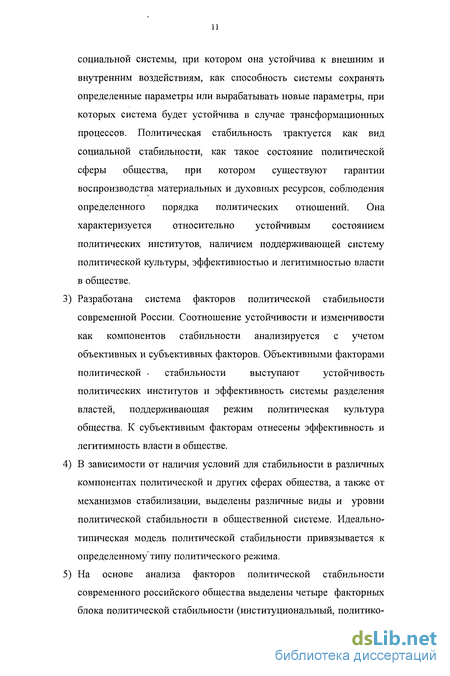 11

социальной системы, при котором она устойчива к внешним и внутренним воздействиям, как способность системы сохранять определенные параметры или вырабатывать новые параметры, при которых система будет устойчива в случае трансформационных процессов. Политическая стабильность трактуется как вид социальной стабильности, как такое состояние политической сферы общества, при котором существуют гарантии воспроизводства материальных и духовных ресурсов, соблюдения определенного порядка политических отношений. Она характеризуется относительно устойчивым состоянием политических институтов, наличием поддерживающей систему политической культуры, эффективностью и легитимностью власти в обществе.

3) Разработана система факторов политической стабильности современной России. Соотношение устойчивости и изменчивости как компонентов стабильности анализируется с учетом объективных и субъективных факторов. Объективными факторами политической стабильности выступают устойчивость политических институтов и эффективность системы разделения властей, поддерживающая режим политическая культура общества. К субъективным факторам отнесены эффективность и легитимность власти в обществе.

4) В зависимости от наличия условий для стабильности в различных компонентах политической и других сферах общества, а также от механизмов стабилизации, выделены различные виды и уровни политической стабильности в общественной системе. Идеально-типическая модель политической стабильности привязывается к определенному типу политического режима.

5) На основе анализа факторов политической стабильности современного российского общества выделены четыре факторных блока политической стабильности (институциональный, политико-

dsLib.net
библиотека диссертаций